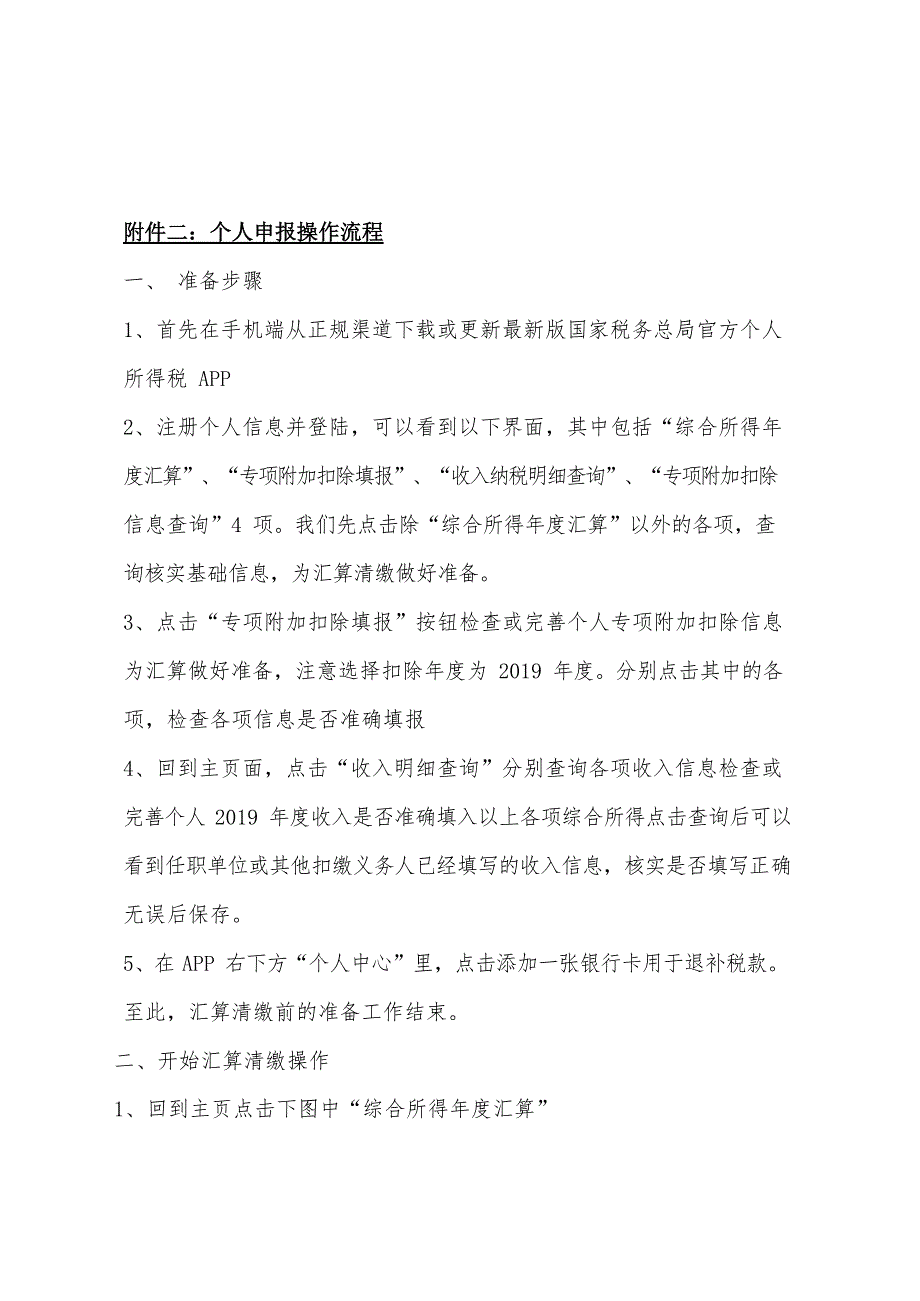 附件二：个人申报操作流程

一、 准备步骤

1、首先在手机端从正规渠道下载或更新最新版国家税务总局官方个人所得税 APP

2、注册个人信息并登陆，可以看到以下界面，其中包括“综合所得年度汇算”、“专项附加扣除填报”、“收入纳税明细查询”、“专项附加扣除信息查询”4 项。我们先点击除“综合所得年度汇算”以外的各项，查询核实基础信息，为汇算清缴做好准备。

3、点击“专项附加扣除填报”按钮检查或完善个人专项附加扣除信息为汇算做好准备，注意选择扣除年度为 2019 年度。分别点击其中的各项，检查各项信息是否准确填报

4、回到主页面，点击“收入明细查询”分别查询各项收入信息检查或完善个人 2019 年度收入是否准确填入以上各项综合所得点击查询后可以看到任职单位或其他扣缴义务人已经填写的收入信息，核实是否填写正确无误后保存。

5、在 APP 右下方“个人中心”里，点击添加一张银行卡用于退补税款。至此，汇算清缴前的准备工作结束。

二、开始汇算清缴操作

1、回到主页点击下图中“综合所得年度汇算”